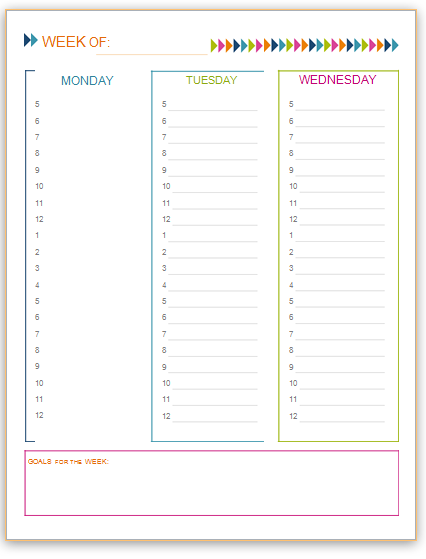 WEEK OF: ____

MONDAY

5
6
7
8
9
10
11
12
1
2
3
4
5
6
7
8
9
10
11
12

TUESDAY

5 ____
6 ____
7 ____
8 ____
9 ____
10 ____
11 ____
12 ____
1 ____
2 ____
3 ____
4 ____
5 ____
6 ____
7 ____
8 ____
9 ____
10 ____
11 ____
12 ____

WEDNESDAY

5 ____
6 ____
7 ____
8 ____
9 ____
10 ____
11 ____
12 ____
1 ____
2 ____
3 ____
4 ____
5 ____
6 ____
7 ____
8 ____
9 ____
10 ____
11 ____
12 ____

GOALS FOR THE WEEK: